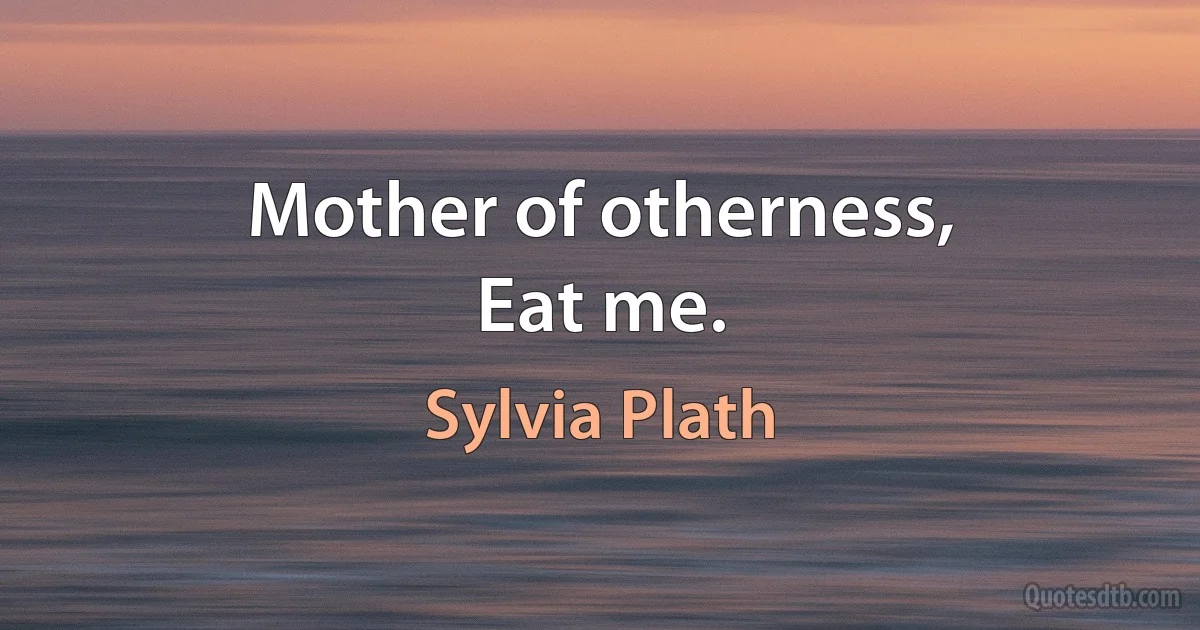 Mother of otherness,
Eat me.

Sylvia Plath

Quotesdtb.com